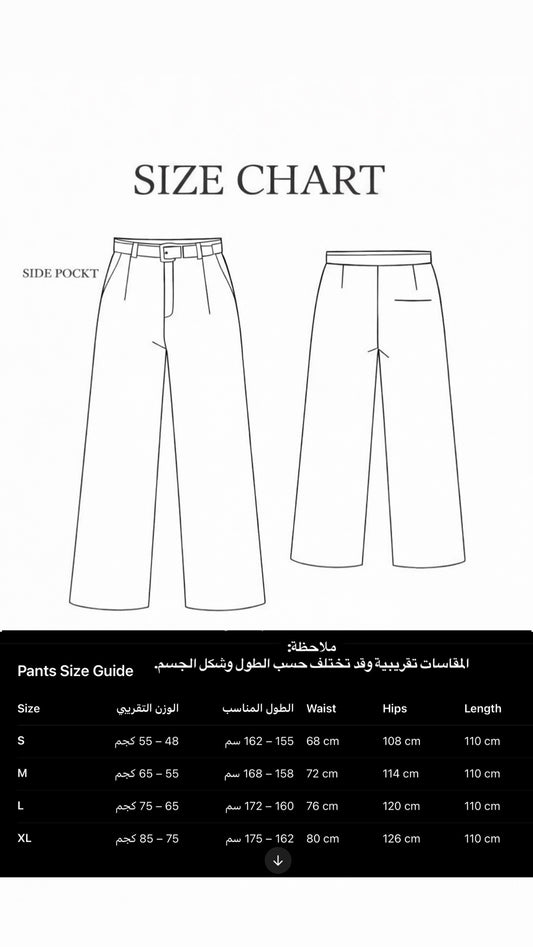 SIZE CHART

SIDE POCKT

ملاحظة:
المقاسات تقريبية وقد تختلف حسب الطول وشكل الجسم.

Pants Size Guide

| Size | الوزن التقريبي | الطول المناسب | Waist | Hips | Length |
|---|---|---|---|---|---|
| S | 48 – 55 كجم | 155 – 162 سم | 68 cm | 108 cm | 110 cm |
| M | 55 – 65 كجم | 158 – 168 سم | 72 cm | 114 cm | 110 cm |
| L | 65 – 75 كجم | 160 – 172 سم | 76 cm | 120 cm | 110 cm |
| XL | 75 – 85 كجم | 162 – 175 سم | 80 cm | 126 cm | 110 cm |